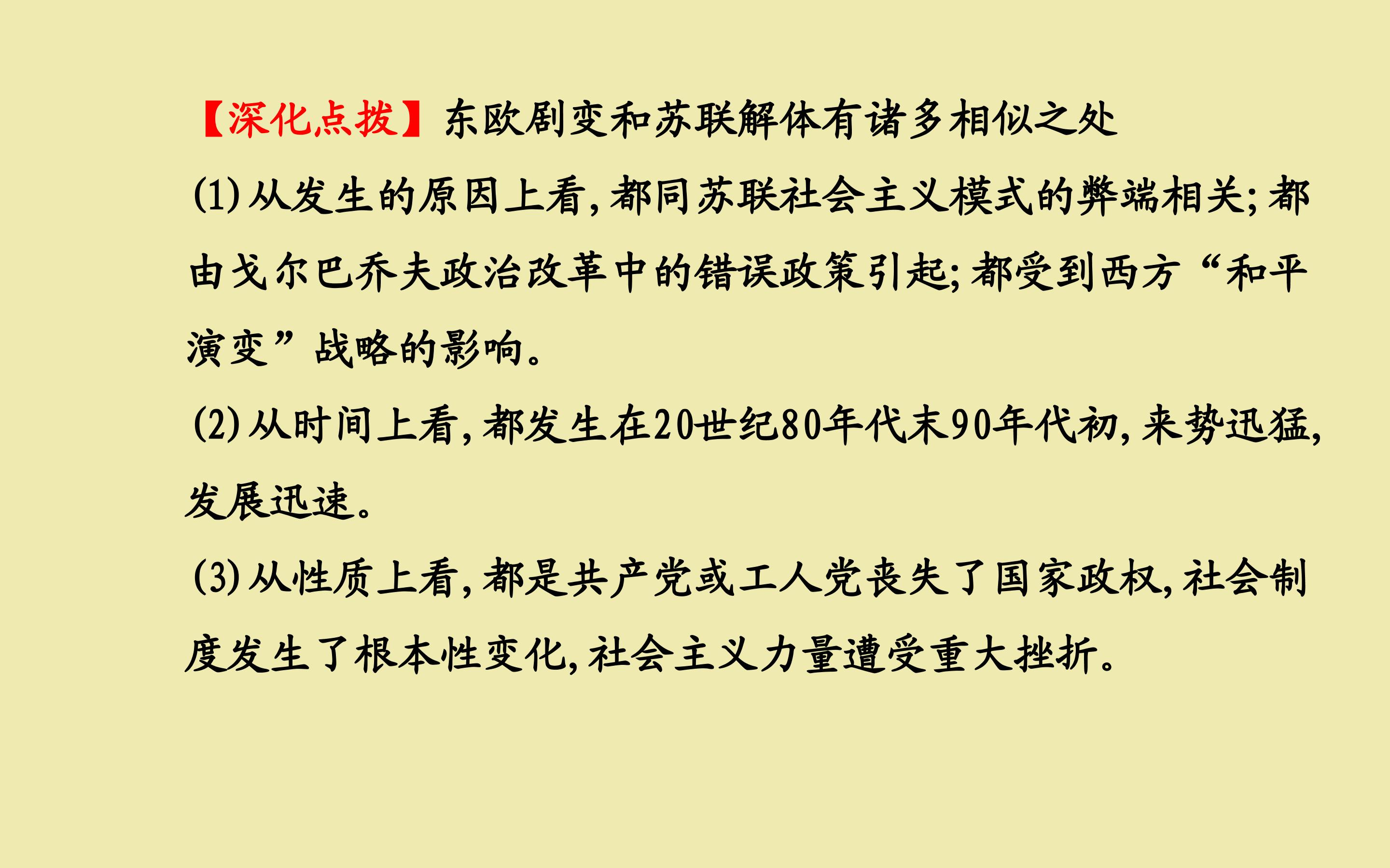 【深化点拨】东欧剧变和苏联解体有诸多相似之处

(1)从发生的原因上看,都同苏联社会主义模式的弊端相关;都由戈尔巴乔夫政治改革中的错误政策引起;都受到西方“和平演变”战略的影响。

(2)从时间上看,都发生在20世纪80年代末90年代初,来势迅猛,发展迅速。

(3)从性质上看,都是共产党或工人党丧失了国家政权,社会制度发生了根本性变化,社会主义力量遭受重大挫折。